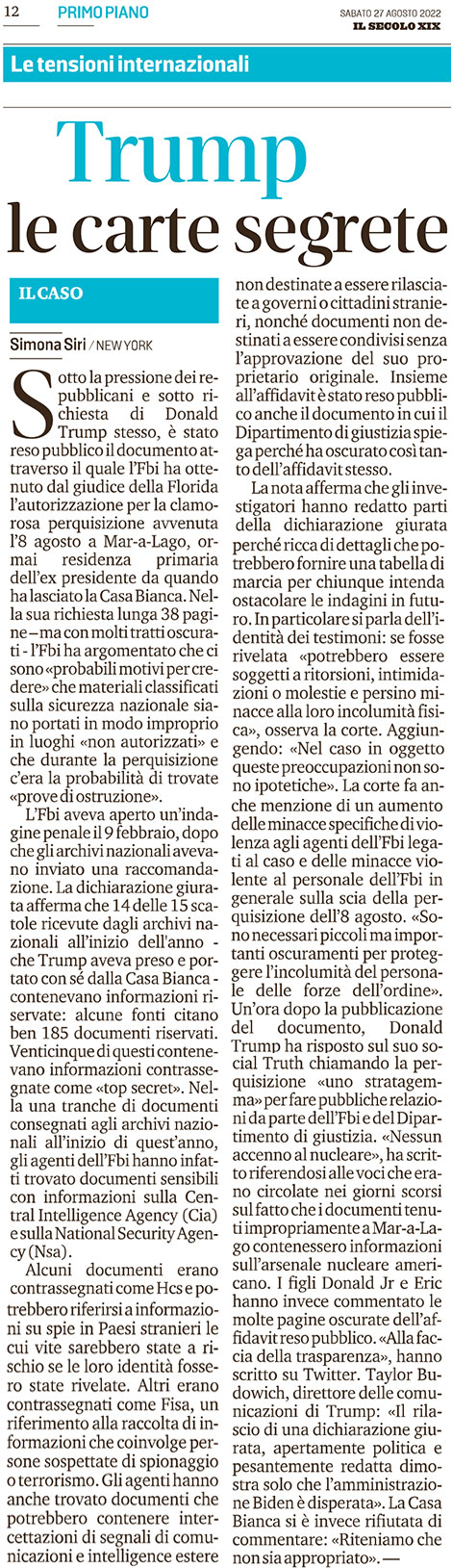 12 PRIMO PIANO

SABATO 27 AGOSTO 2022
IL SECOLO XIX

Le tensioni internazionali

Trump le carte segrete

IL CASO

Simona Siri / NEW YORK

Sotto la pressione dei repubblicani e sotto richiesta di Donald Trump stesso, è stato reso pubblico il documento attraverso il quale l'Fbi ha ottenuto dal giudice della Florida l'autorizzazione per la clamorosa perquisizione avvenuta l'8 agosto a Mar-a-Lago, ormai residenza primaria dell'ex presidente da quando ha lasciato la Casa Bianca. Nella sua richiesta lunga 38 pagine – ma con molti tratti oscurati - l'Fbi ha argomentato che ci sono «probabili motivi per credere» che materiali classificati sulla sicurezza nazionale siano portati in modo improprio in luoghi «non autorizzati» e che durante la perquisizione c'era la probabilità di trovate «prove di ostruzione».

L'Fbi aveva aperto un'indagine penale il 9 febbraio, dopo che gli archivi nazionali avevano inviato una raccomandazione. La dichiarazione giurata afferma che 14 delle 15 scatole ricevute dagli archivi nazionali all'inizio dell'anno - che Trump aveva preso e portato con sé dalla Casa Bianca - contenevano informazioni riservate: alcune fonti citano ben 185 documenti riservati. Venticinque di questi contenevano informazioni contrassegnate come «top secret». Nella una tranche di documenti consegnati agli archivi nazionali all'inizio di quest'anno, gli agenti dell'Fbi hanno infatti trovato documenti sensibili con informazioni sulla Central Intelligence Agency (Cia) e sulla National Security Agency (Nsa).

Alcuni documenti erano contrassegnati come Hcs e potrebbero riferirsi a informazioni su spie in Paesi stranieri le cui vite sarebbero state a rischio se le loro identità fossero state rivelate. Altri erano contrassegnati come Fisa, un riferimento alla raccolta di informazioni che coinvolge persone sospettate di spionaggio o terrorismo. Gli agenti hanno anche trovato documenti che potrebbero contenere intercettazioni di segnali di comunicazioni e intelligence estere non destinate a essere rilasciate a governi o cittadini stranieri, nonché documenti non destinati a essere condivisi senza l'approvazione del suo proprietario originale. Insieme all'affidavit è stato reso pubblico anche il documento in cui il Dipartimento di giustizia spiega perché ha oscurato così tanto dell'affidavit stesso.

La nota afferma che gli investigatori hanno redatto parti della dichiarazione giurata perché ricca di dettagli che potrebbero fornire una tabella di marcia per chiunque intenda ostacolare le indagini in futuro. In particolare si parla dell'identità dei testimoni: se fosse rivelata «potrebbero essere soggetti a ritorsioni, intimidazioni o molestie e persino minacce alla loro incolumità fisica», osserva la corte. Aggiungendo: «Nel caso in oggetto queste preoccupazioni non sono ipotetiche». La corte fa anche menzione di un aumento delle minacce specifiche di violenza agli agenti dell'Fbi legati al caso e delle minacce violente al personale dell'Fbi in generale sulla scia della perquisizione dell'8 agosto. «Sono necessari piccoli ma importanti oscuramenti per proteggere l'incolumità del personale delle forze dell'ordine». Un'ora dopo la pubblicazione del documento, Donald Trump ha risposto sul suo social Truth chiamando la perquisizione «uno stratagemma» per fare pubbliche relazioni da parte dell'Fbi e del Dipartimento di giustizia. «Nessun accenno al nucleare», ha scritto riferendosi alle voci che erano circolate nei giorni scorsi sul fatto che i documenti tenuti impropriamente a Mar-a-Lago contenessero informazioni sull'arsenale nucleare americano. I figli Donald Jr e Eric hanno invece commentato le molte pagine oscurate dell'affidavit reso pubblico. «Alla faccia della trasparenza», hanno scritto su Twitter. Taylor Budowich, direttore delle comunicazioni di Trump: «Il rilascio di una dichiarazione giurata, apertamente politica e pesantemente redatta dimostra solo che l'amministrazione Biden è disperata». La Casa Bianca si è invece rifiutata di commentare: «Riteniamo che non sia appropriato». —